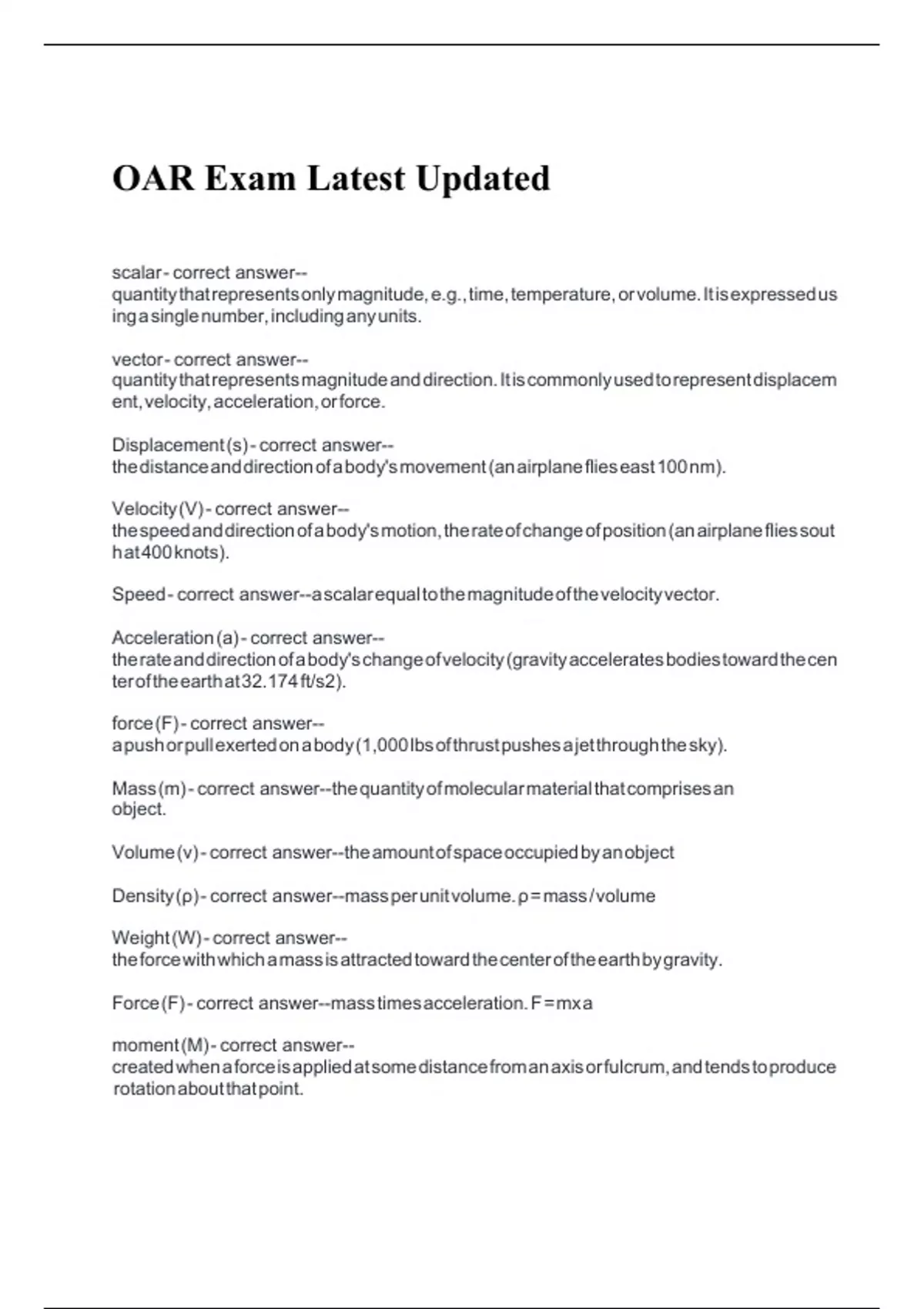 OAR Exam Latest Updated

scalar - correct answer-- quantity that represents only magnitude, e.g., time, temperature, or volume. It is expressed using a single number, including any units.

vector - correct answer-- quantity that represents magnitude and direction. It is commonly used to represent displacement, velocity, acceleration, or force.

Displacement (s) - correct answer-- the distance and direction of a body's movement (an airplane flies east 100 nm).

Velocity (V) - correct answer-- the speed and direction of a body's motion, the rate of change of position (an airplane flies south at 400 knots).

Speed - correct answer--a scalar equal to the magnitude of the velocity vector.

Acceleration (a) - correct answer-- the rate and direction of a body's change of velocity (gravity accelerates bodies toward the center of the earth at 32.174 ft/s2).

force (F) - correct answer-- a push or pull exerted on a body (1,000 lbs of thrust pushes a jet through the sky).

Mass (m) - correct answer--the quantity of molecular material that comprises an object.

Volume (v) - correct answer--the amount of space occupied by an object

Density (ρ) - correct answer--mass per unit volume. ρ = mass / volume

Weight (W) - correct answer-- the force with which a mass is attracted toward the center of the earth by gravity.

Force (F) - correct answer--mass times acceleration. F = m x a

moment (M) - correct answer-- created when a force is applied at some distance from an axis or fulcrum, and tends to produce rotation about that point.